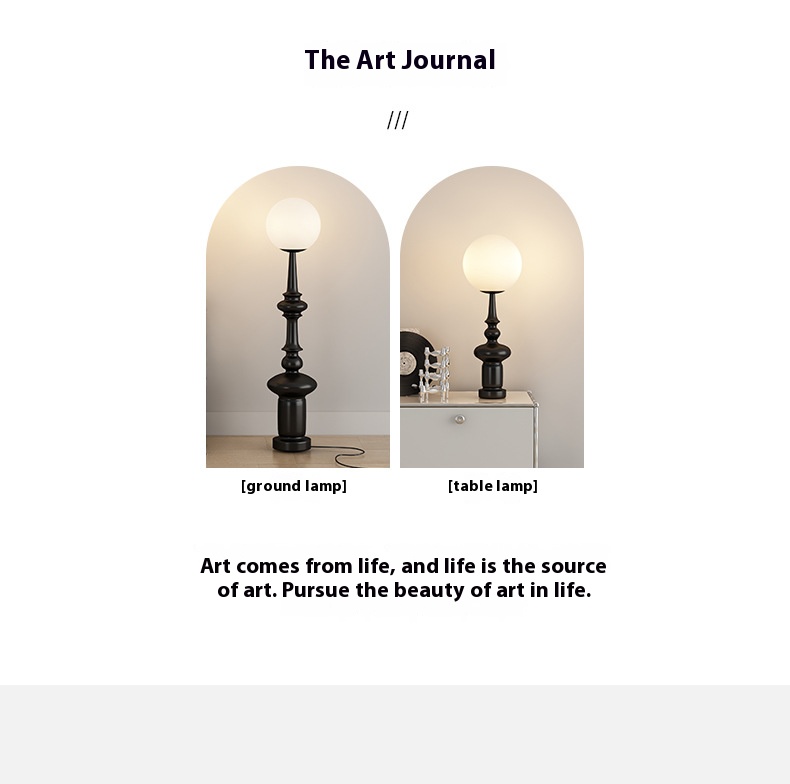 The Art Journal

///

[ground lamp]

[table lamp]

Art comes from life, and life is the source of art. Pursue the beauty of art in life.